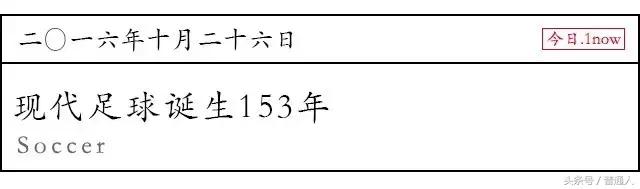 二〇一六年十月二十六日

今日.1now

现代足球诞生153年

Soccer

头条号 / 普通人